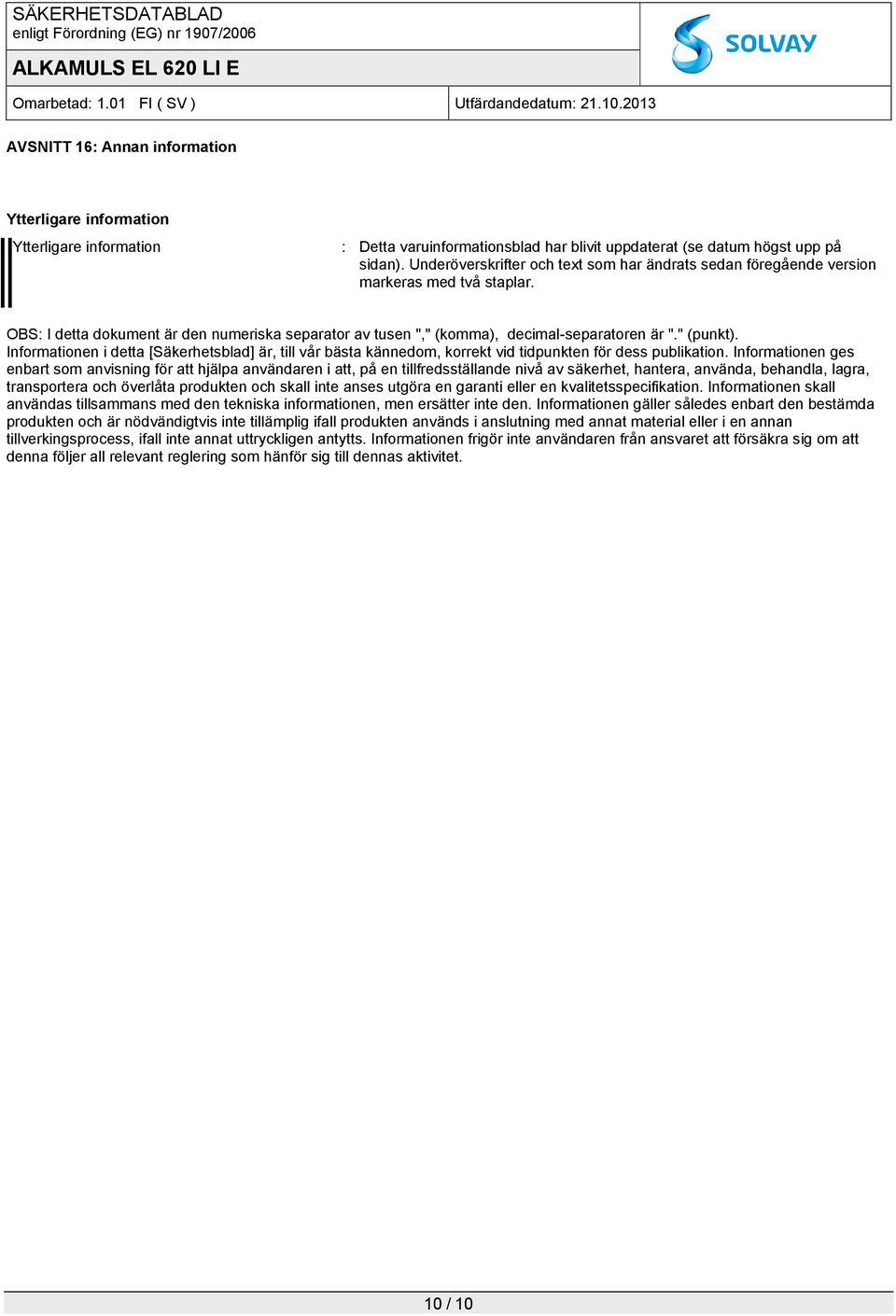 SÄKERHETSDATABLAD
enligt Förordning (EG) nr 1907/2006

ALKAMULS EL 620 LI E

SOLVAY

Omarbetad: 1.01 FI ( SV ) Utfärdandedatum: 21.10.2013

AVSNITT 16: Annan information

Ytterligare information

Ytterligare information : Detta varuinformationsblad har blivit uppdaterat (se datum högst upp på sidan). Underöverskrifter och text som har ändrats sedan föregående version markeras med två staplar.

OBS: I detta dokument är den numeriska separator av tusen "," (komma), decimal-separatoren är "." (punkt).
Informationen i detta [Säkerhetsblad] är, till vår bästa kännedom, korrekt vid tidpunkten för dess publikation. Informationen ges enbart som anvisning för att hjälpa användaren i att, på en tillfredsställande nivå av säkerhet, hantera, använda, behandla, lagra, transportera och överlåta produkten och skall inte anses utgöra en garanti eller en kvalitetsspecifikation. Informationen skall användas tillsammans med den tekniska informationen, men ersätter inte den. Informationen gäller således enbart den bestämda produkten och är nödvändigtvis inte tillämplig ifall produkten används i anslutning med annat material eller i en annan tillverkingsprocess, ifall inte annat uttryckligen antytts. Informationen frigör inte användaren från ansvaret att försäkra sig om att denna följer all relevant reglering som hänför sig till dennas aktivitet.

10 / 10